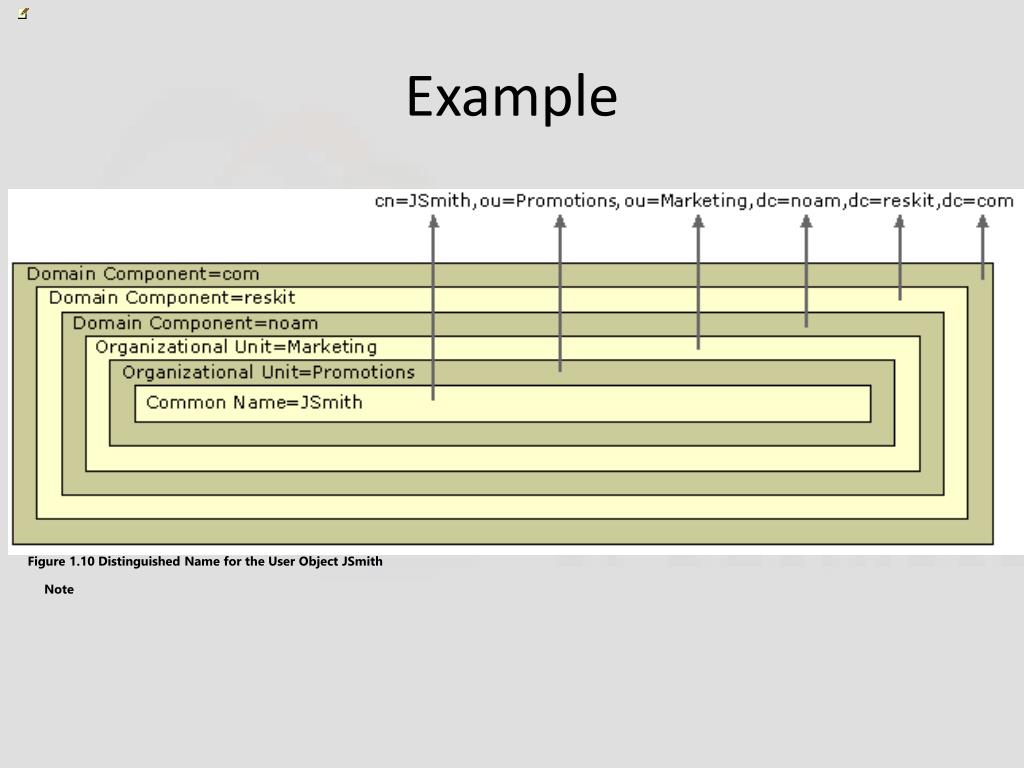 Example

cn=JSmith,ou=Promotions,ou=Marketing,dc=noam,dc=reskit,dc=com

Domain Component=com
Domain Component=reskit
Domain Component=noam
Organizational Unit=Marketing
Organizational Unit=Promotions
Common Name=JSmith

Figure 1.10 Distinguished Name for the User Object JSmith

Note